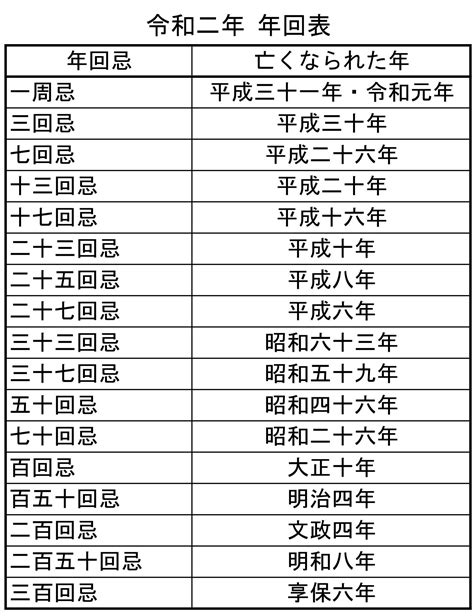 令和二年　年回表

| 年回忌 | 亡くなられた年 |
|---|---|
| 一周忌 | 平成三十一年・令和元年 |
| 三回忌 | 平成三十年 |
| 七回忌 | 平成二十六年 |
| 十三回忌 | 平成二十年 |
| 十七回忌 | 平成十六年 |
| 二十三回忌 | 平成十年 |
| 二十五回忌 | 平成八年 |
| 二十七回忌 | 平成六年 |
| 三十三回忌 | 昭和六十三年 |
| 三十七回忌 | 昭和五十九年 |
| 五十回忌 | 昭和四十六年 |
| 七十回忌 | 昭和二十六年 |
| 百回忌 | 大正十年 |
| 百五十回忌 | 明治四年 |
| 二百回忌 | 文政四年 |
| 二百五十回忌 | 明和八年 |
| 三百回忌 | 享保六年 |